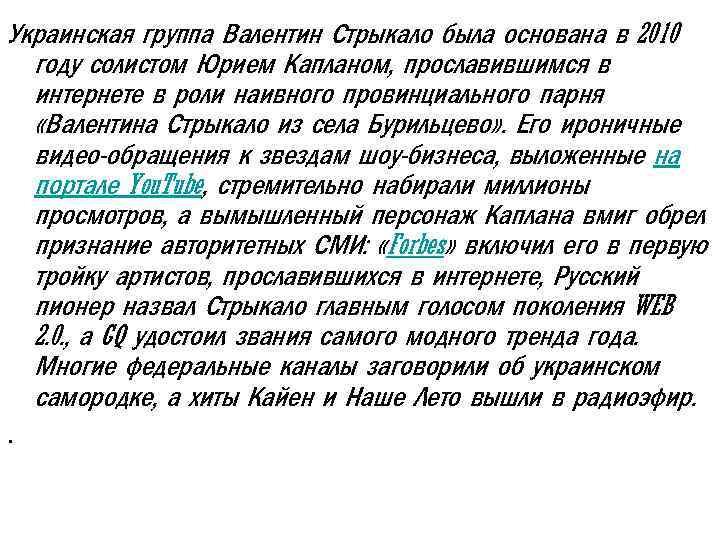 Украинская группа Валентин Стрыкало была основана в 2010 году солистом Юрием Капланом, прославившимся в интернете в роли наивного провинциального парня «Валентина Стрыкало из села Бурильцево». Его ироничные видео-обращения к звездам шоу-бизнеса, выложенные на портале YouTube, стремительно набирали миллионы просмотров, а вымышленный персонаж Каплана вмиг обрел признание авторитетных СМИ: «Forbes» включил его в первую тройку артистов, прославившихся в интернете, Русский пионер назвал Стрыкало главным голосом поколения WEB 2.0., а GQ удостоил звания самого модного тренда года. Многие федеральные каналы заговорили об украинском самородке, а хиты Кайен и Наше Лето вышли в радиоэфир.

.